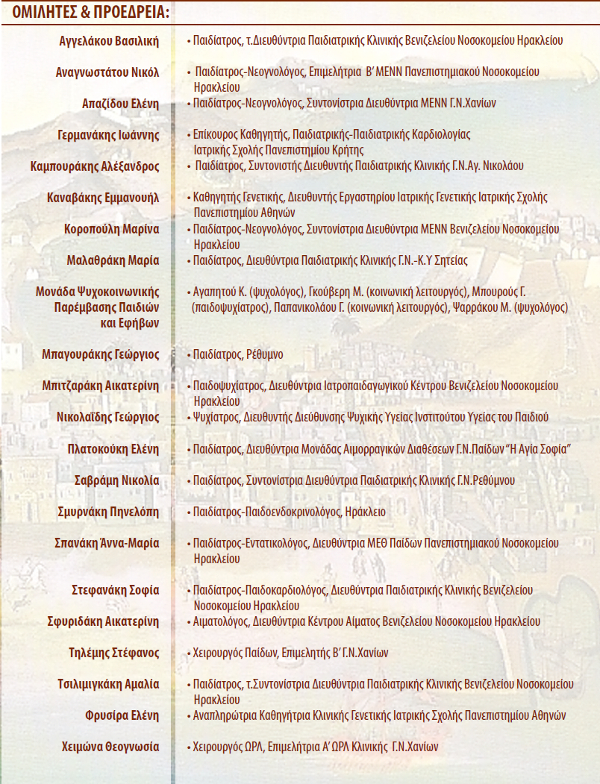 ΟΜΙΛΗΤΕΣ & ΠΡΟΕΔΡΕΙΑ:

| | |
|---|---|
| Αγγελάκου Βασιλική | • Παιδίατρος, τ.Διευθύντρια Παιδιατρικής Κλινικής Βενιζελείου Νοσοκομείου Ηρακλείου |
| Αναγνωστάτου Νικόλ | • Παιδίατρος-Νεογνολόγος, Επιμελήτρια Β' ΜΕΝΝ Πανεπιστημιακού Νοσοκομείου Ηρακλείου |
| Απαζίδου Ελένη | • Παιδίατρος-Νεογνολόγος, Συντονίστρια Διευθύντρια ΜΕΝΝ Γ.Ν.Χανίων |
| Γερμανάκης Ιωάννης | • Επίκουρος Καθηγητής, Παιδιατρικής-Παιδιατρικής Καρδιολογίας Ιατρικής Σχολής Πανεπιστημίου Κρήτης |
| Καμπουράκης Αλέξανδρος | • Παιδίατρος, Συντονιστής Διευθυντής Παιδιατρικής Κλινικής Γ.Ν.Αγ. Νικολάου |
| Καναβάκης Εμμανουήλ | • Καθηγητής Γενετικής, Διευθυντής Εργαστηρίου Ιατρικής Γενετικής Ιατρικής Σχολής Πανεπιστημίου Αθηνών |
| Κοροπούλη Μαρίνα | • Παιδίατρος-Νεογνολόγος, Συντονίστρια Διευθύντρια ΜΕΝΝ Βενιζελείου Νοσοκομείου Ηρακλείου |
| Μαλαθράκη Μαρία | • Παιδίατρος, Διευθύντρια Παιδιατρικής Κλινικής Γ.Ν.-Κ.Υ Σητείας |
| Μονάδα Ψυχοκοινωνικής Παρέμβασης Παιδιών και Εφήβων | • Αγαπητού Κ. (ψυχολόγος), Γκούβερη Μ. (κοινωνική λειτουργός), Μπουρούς Γ. (παιδοψυχίατρος), Παπανικολάου Γ. (κοινωνική λειτουργός), Ψαρράκου Μ. (ψυχολόγος) |
| Μπαγουράκης Γεώργιος | • Παιδίατρος, Ρέθυμνο |
| Μπιτζαράκη Αικατερίνη | • Παιδοψυχίατρος, Διευθύντρια Ιατροπαιδαγωγικού Κέντρου Βενιζελείου Νοσοκομείου Ηρακλείου |
| Νικολαΐδης Γεώργιος | • Ψυχίατρος, Διευθυντής Διεύθυνσης Ψυχικής Υγείας Ινστιτούτου Υγείας του Παιδιού |
| Πλατοκούκη Ελένη | • Παιδίατρος, Διευθύντρια Μονάδας Αιμορραγικών Διαθέσεων Γ.Ν.Παίδων "Η Αγία Σοφία" |
| Σαβράμη Νικολία | • Παιδίατρος, Συντονίστρια Διευθύντρια Παιδιατρικής Κλινικής Γ.Ν.Ρεθύμνου |
| Σμυρνάκη Πηνελόπη | • Παιδίατρος-Παιδοενδοκρινολόγος, Ηράκλειο |
| Σπανάκη Άννα-Μαρία | • Παιδίατρος-Εντατικολόγος, Διευθύντρια ΜΕΘ Παίδων Πανεπιστημιακού Νοσοκομείου Ηρακλείου |
| Στεφανάκη Σοφία | • Παιδίατρος-Παιδοκαρδιολόγος, Διευθύντρια Παιδιατρικής Κλινικής Βενιζελείου Νοσοκομείου Ηρακλείου |
| Σφυριδάκη Αικατερίνη | • Αιματολόγος, Διευθύντρια Κέντρου Αίματος Βενιζελείου Νοσοκομείου Ηρακλείου |
| Τηλέμης Στέφανος | • Χειρουργός Παίδων, Επιμελητής Β' Γ.Ν.Χανίων |
| Τσιλιμιγκάκη Αμαλία | • Παιδίατρος, τ.Συντονίστρια Διευθύντρια Παιδιατρικής Κλινικής Βενιζελείου Νοσοκομείου Ηρακλείου |
| Φρυσίρα Ελένη | • Αναπληρώτρια Καθηγήτρια Κλινικής Γενετικής Ιατρικής Σχολής Πανεπιστημίου Αθηνών |
| Χειμώνα Θεογνωσία | • Χειρουργός ΩΡΛ, Επιμελήτρια Α' ΩΡΛ Κλινικής Γ.Ν.Χανίων |